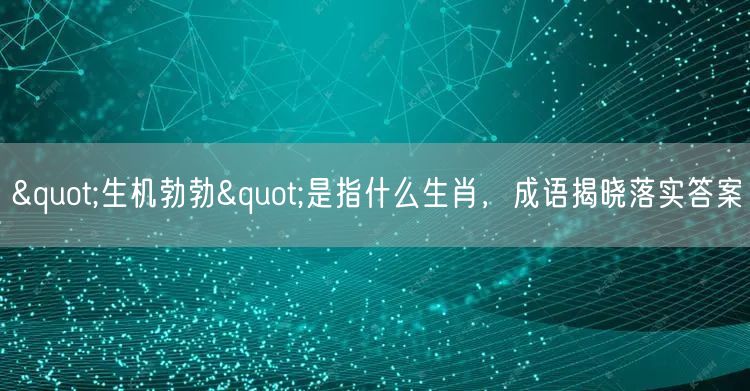 &quot;生机勃勃&quot;是指什么生肖，成语揭晓落实答案